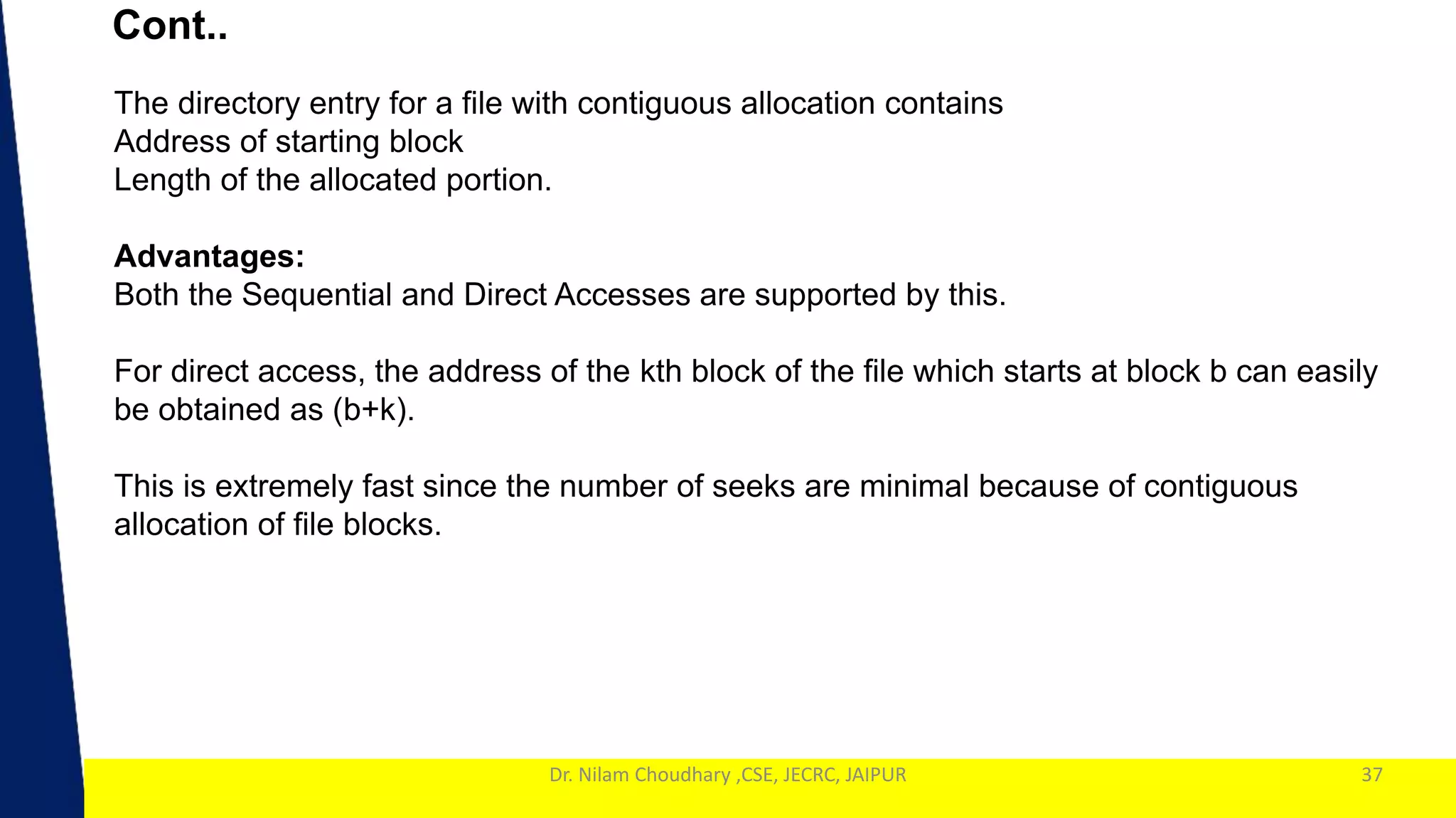 Cont..

The directory entry for a file with contiguous allocation contains
Address of starting block
Length of the allocated portion.

Advantages:
Both the Sequential and Direct Accesses are supported by this.

For direct access, the address of the kth block of the file which starts at block b can easily be obtained as (b+k).

This is extremely fast since the number of seeks are minimal because of contiguous allocation of file blocks.

Dr. Nilam Choudhary ,CSE, JECRC, JAIPUR
37